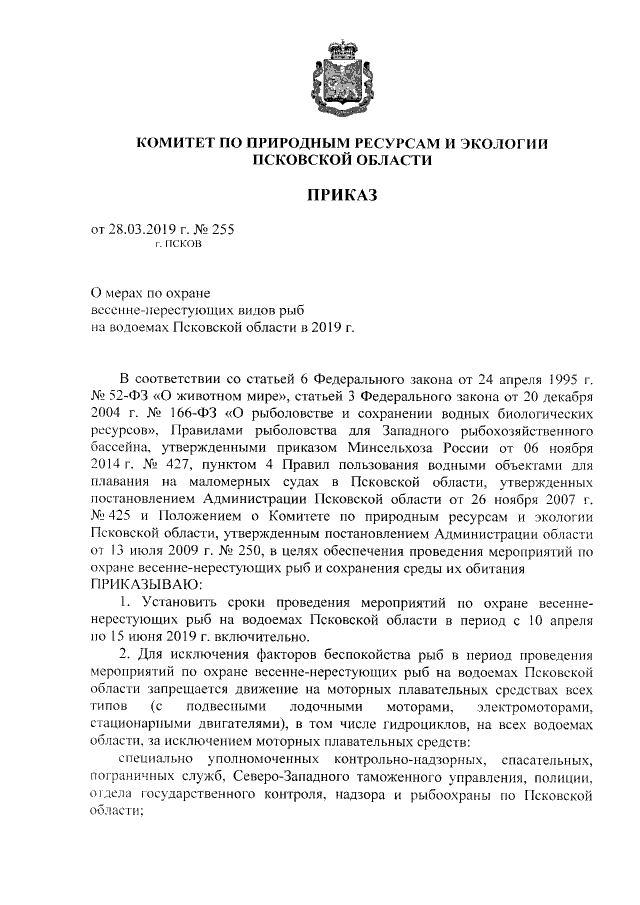 КОМИТЕТ ПО ПРИРОДНЫМ РЕСУРСАМ И ЭКОЛОГИИ ПСКОВСКОЙ ОБЛАСТИ

ПРИКАЗ

от 28.03.2019 г. № 255
г. ПСКОВ

О мерах по охране весенне-нерестующих видов рыб на водоемах Псковской области в 2019 г.

В соответствии со статьей 6 Федерального закона от 24 апреля 1995 г. № 52-ФЗ «О животном мире», статьей 3 Федерального закона от 20 декабря 2004 г. № 166-ФЗ «О рыболовстве и сохранении водных биологических ресурсов», Правилами рыболовства для Западного рыбохозяйственного бассейна, утвержденными приказом Минсельхоза России от 06 ноября 2014 г. № 427, пунктом 4 Правил пользования водными объектами для плавания на маломерных судах в Псковской области, утвержденных постановлением Администрации Псковской области от 26 ноября 2007 г. № 425 и Положением о Комитете по природным ресурсам и экологии Псковской области, утвержденным постановлением Администрации области от 13 июля 2009 г. № 250, в целях обеспечения проведения мероприятий по охране весенне-нерестующих рыб и сохранения среды их обитания
ПРИКАЗЫВАЮ:

1. Установить сроки проведения мероприятий по охране весенне-нерестующих рыб на водоемах Псковской области в период с 10 апреля по 15 июня 2019 г. включительно.

2. Для исключения факторов беспокойства рыб в период проведения мероприятий по охране весенне-нерестующих рыб на водоемах Псковской области запрещается движение на моторных плавательных средствах всех типов (с подвесными лодочными моторами, электромоторами, стационарными двигателями), в том числе гидроциклов, на всех водоемах области, за исключением моторных плавательных средств:

специально уполномоченных контрольно-надзорных, спасательных, пограничных служб, Северо-Западного таможенного управления, полиции, отдела государственного контроля, надзора и рыбоохраны по Псковской области;